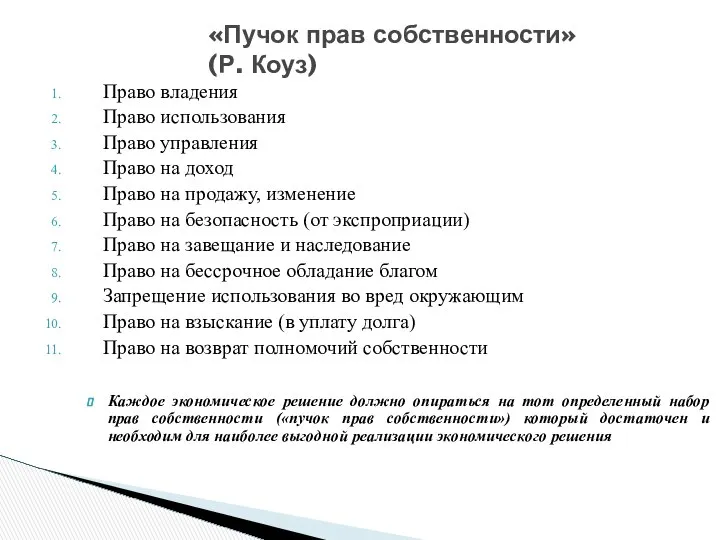 «Пучок прав собственности»
(Р. Коуз)

1. Право владения
2. Право использования
3. Право управления
4. Право на доход
5. Право на продажу, изменение
6. Право на безопасность (от экспроприации)
7. Право на завещание и наследование
8. Право на бессрочное обладание благом
9. Запрещение использования во вред окружающим
10. Право на взыскание (в уплату долга)
11. Право на возврат полномочий собственности

Каждое экономическое решение должно опираться на тот определенный набор прав собственности («пучок прав собственности») который достаточен и необходим для наиболее выгодной реализации экономического решения